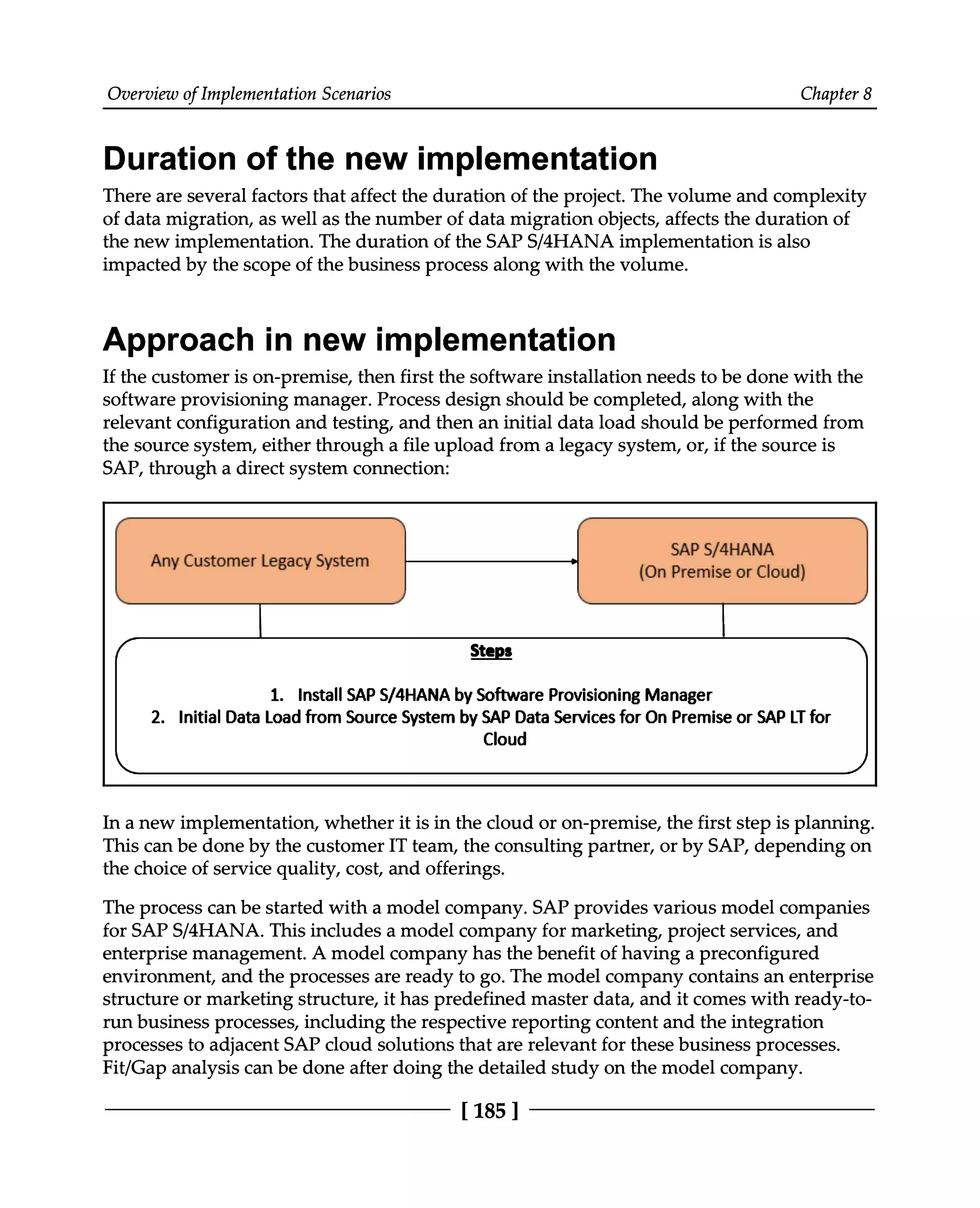 Overview of Implementation Scenarios

Chapter 8

Duration of the new implementation

There are several factors that affect the duration of the project. The volume and complexity of data migration, as well as the number of data migration objects, affects the duration of the new implementation. The duration of the SAP S/4HANA implementation is also impacted by the scope of the business process along with the volume.

Approach in new implementation

If the customer is on-premise, then first the software installation needs to be done with the software provisioning manager. Process design should be completed, along with the relevant configuration and testing, and then an initial data load should be performed from the source system, either through a file upload from a legacy system, or, if the source is SAP, through a direct system connection:

Any Customer Legacy System

SAP S/4HANA
(On Premise or Cloud)

Steps

1. Install SAP S/4HANA by Software Provisioning Manager
2. Initial Data Load from Source System by SAP Data Services for On Premise or SAP LT for Cloud

In a new implementation, whether it is in the cloud or on-premise, the first step is planning. This can be done by the customer IT team, the consulting partner, or by SAP, depending on the choice of service quality, cost, and offerings.

The process can be started with a model company. SAP provides various model companies for SAP S/4HANA. This includes a model company for marketing, project services, and enterprise management. A model company has the benefit of having a preconfigured environment, and the processes are ready to go. The model company contains an enterprise structure or marketing structure, it has predefined master data, and it comes with ready-to-run business processes, including the respective reporting content and the integration processes to adjacent SAP cloud solutions that are relevant for these business processes. Fit/Gap analysis can be done after doing the detailed study on the model company.

[ 185 ]